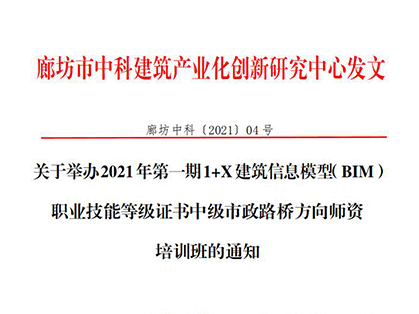 廊坊市中科建筑产业化创新研究中心发文

廊坊中科〔2021〕04号

关于举办2021年第一期1+X建筑信息模型（BIM）职业技能等级证书中级市政路桥方向师资培训班的通知